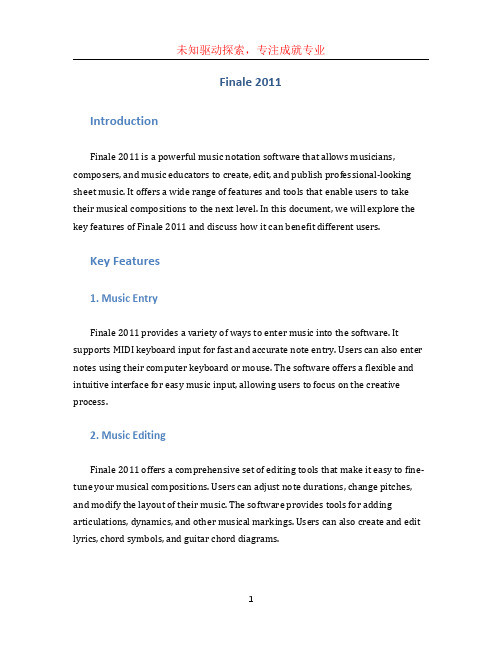 未知驱动探索，专注成就专业

Finale 2011

Introduction

Finale 2011 is a powerful music notation software that allows musicians, composers, and music educators to create, edit, and publish professional-looking sheet music. It offers a wide range of features and tools that enable users to take their musical compositions to the next level. In this document, we will explore the key features of Finale 2011 and discuss how it can benefit different users.

Key Features

1. Music Entry

Finale 2011 provides a variety of ways to enter music into the software. It supports MIDI keyboard input for fast and accurate note entry. Users can also enter notes using their computer keyboard or mouse. The software offers a flexible and intuitive interface for easy music input, allowing users to focus on the creative process.

2. Music Editing

Finale 2011 offers a comprehensive set of editing tools that make it easy to fine-tune your musical compositions. Users can adjust note durations, change pitches, and modify the layout of their music. The software provides tools for adding articulations, dynamics, and other musical markings. Users can also create and edit lyrics, chord symbols, and guitar chord diagrams.

1